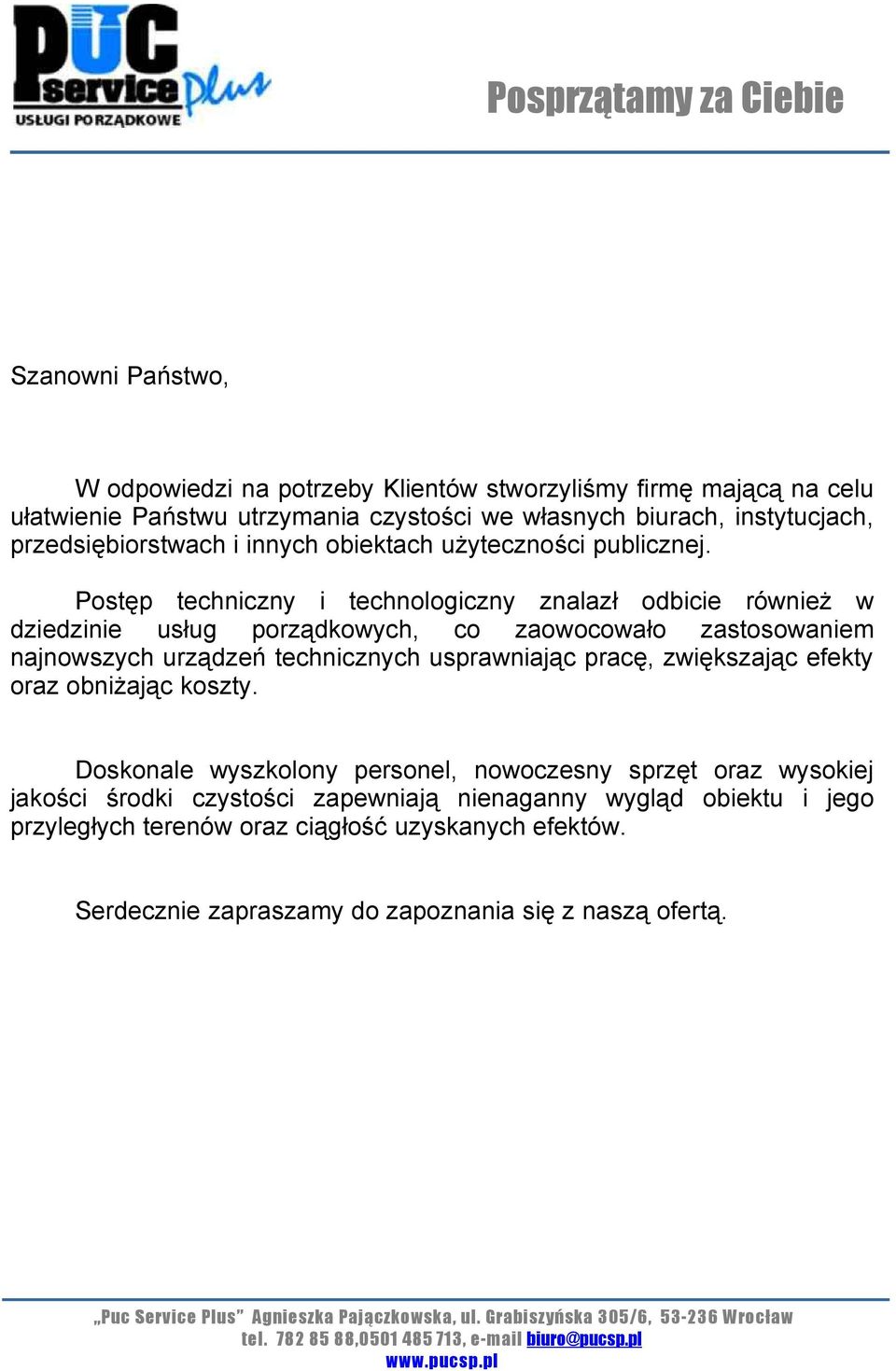 PUC service Plus
USŁUGI PORZĄDKOWE

Posprzątamy za Ciebie

Szanowni Państwo,

W odpowiedzi na potrzeby Klientów stworzyliśmy firmę mającą na celu ułatwienie Państwu utrzymania czystości we własnych biurach, instytucjach, przedsiębiorstwach i innych obiektach użyteczności publicznej.

Postęp techniczny i technologiczny znalazł odbicie również w dziedzinie usług porządkowych, co zaowocowało zastosowaniem najnowszych urządzeń technicznych usprawniając pracę, zwiększając efekty oraz obniżając koszty.

Doskonale wyszkolony personel, nowoczesny sprzęt oraz wysokiej jakości środki czystości zapewniają nienaganny wygląd obiektu i jego przyległych terenów oraz ciągłość uzyskanych efektów.

Serdecznie zapraszamy do zapoznania się z naszą ofertą.

„Puc Service Plus” Agnieszka Pajączkowska, ul. Grabiszyńska 305/6, 53-236 Wrocław
tel. 782 85 88,0501 485 713, e-mail biuro@pucsp.pl
www.pucsp.pl